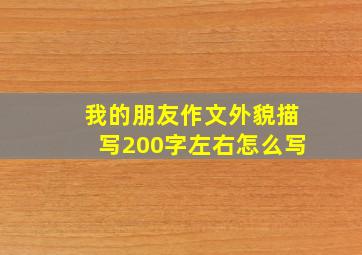 我的朋友作文外貌描写200字左右怎么写